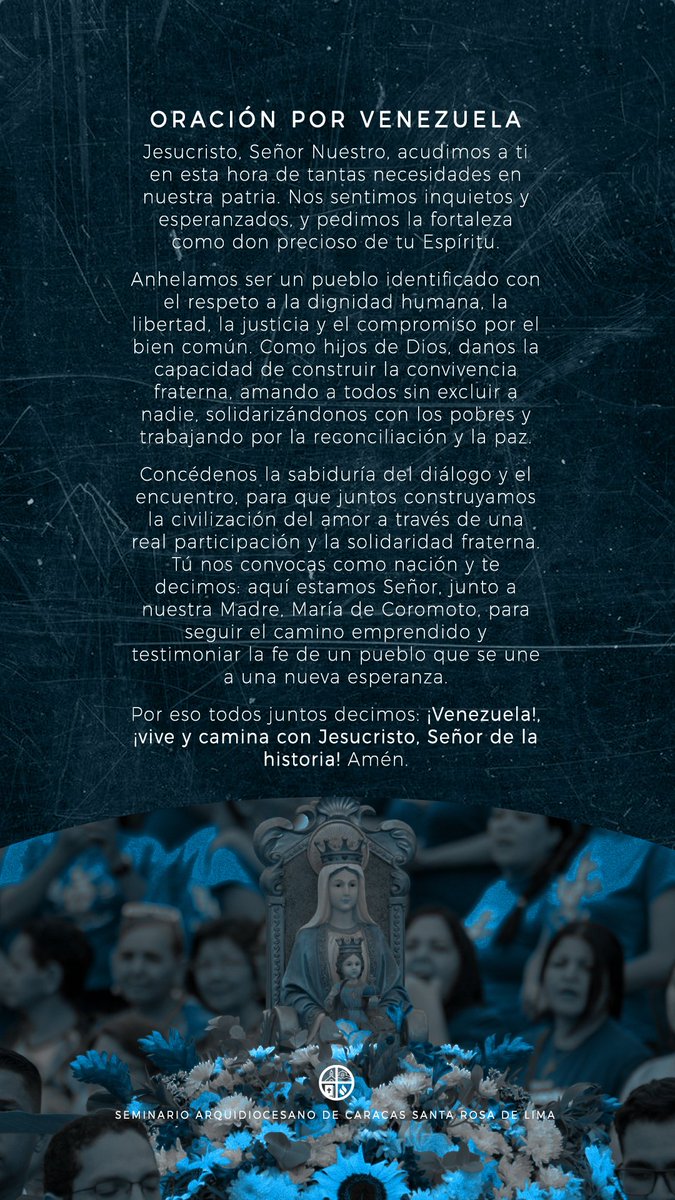 ORACIÓN POR VENEZUELA

Jesucristo, Señor Nuestro, acudimos a ti en esta hora de tantas necesidades en nuestra patria. Nos sentimos inquietos y esperanzados, y pedimos la fortaleza como don precioso de tu Espíritu.

Anhelamos ser un pueblo identificado con el respeto a la dignidad humana, la libertad, la justicia y el compromiso por el bien común. Como hijos de Dios, danos la capacidad de construir la convivencia fraterna, amando a todos sin excluir a nadie, solidarizándonos con los pobres y trabajando por la reconciliación y la paz.

Concédenos la sabiduría del diálogo y el encuentro, para que juntos construyamos la civilización del amor a través de una real participación y la solidaridad fraterna. Tú nos convocas como nación y te decimos: aquí estamos Señor, junto a nuestra Madre, María de Coromoto, para seguir el camino emprendido y testimoniar la fe de un pueblo que se une a una nueva esperanza.

Por eso todos juntos decimos: ¡Venezuela!, ¡vive y camina con Jesucristo, Señor de la historia! Amén.

SEMINARIO ARQUIDIOCESANO DE CARACAS SANTA ROSA DE LIMA